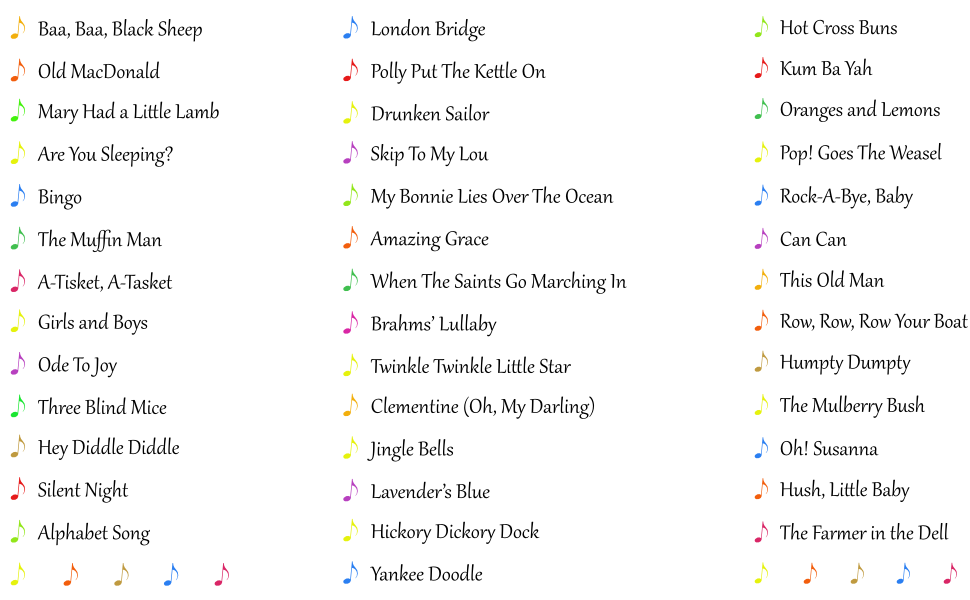 Baa, Baa, Black Sheep
Old MacDonald
Mary Had a Little Lamb
Are You Sleeping?
Bingo
The Muffin Man
A-Tisket, A-Tasket
Girls and Boys
Ode To Joy
Three Blind Mice
Hey Diddle Diddle
Silent Night
Alphabet Song

London Bridge
Polly Put The Kettle On
Drunken Sailor
Skip To My Lou
My Bonnie Lies Over The Ocean
Amazing Grace
When The Saints Go Marching In
Brahms' Lullaby
Twinkle Twinkle Little Star
Clementine (Oh, My Darling)
Jingle Bells
Lavender's Blue
Hickory Dickory Dock
Yankee Doodle

Hot Cross Buns
Kum Ba Yah
Oranges and Lemons
Pop! Goes The Weasel
Rock-A-Bye, Baby
Can Can
This Old Man
Row, Row, Row Your Boat
Humpty Dumpty
The Mulberry Bush
Oh! Susanna
Hush, Little Baby
The Farmer in the Dell